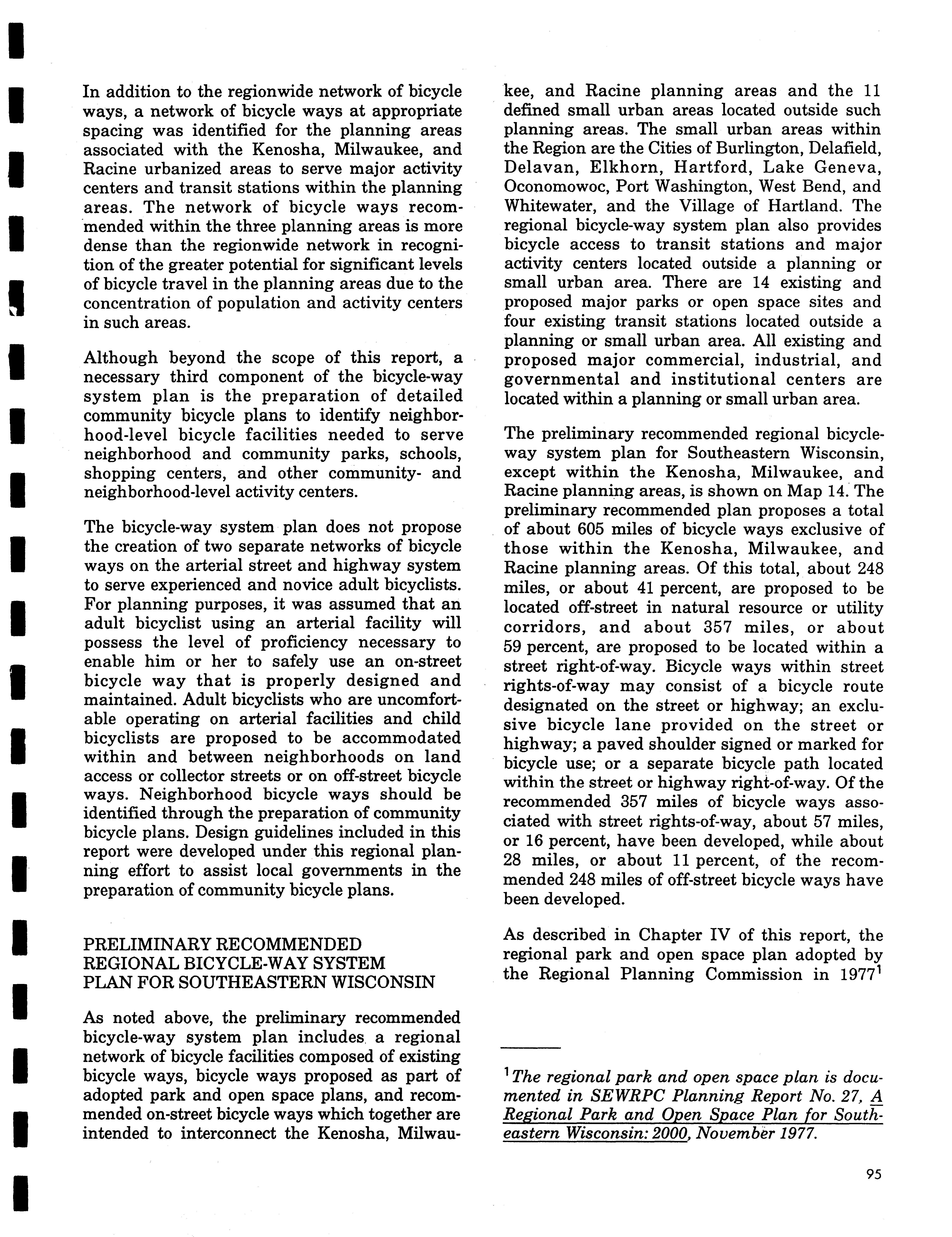 In addition to the regionwide network of bicycle ways, a network of bicycle ways at appropriate spacing was identified for the planning areas associated with the Kenosha, Milwaukee, and Racine urbanized areas to serve major activity centers and transit stations within the planning areas. The network of bicycle ways recommended within the three planning areas is more dense than the regionwide network in recognition of the greater potential for significant levels of bicycle travel in the planning areas due to the concentration of population and activity centers in such areas.

Although beyond the scope of this report, a necessary third component of the bicycle-way system plan is the preparation of detailed community bicycle plans to identify neighborhood-level bicycle facilities needed to serve neighborhood and community parks, schools, shopping centers, and other community- and neighborhood-level activity centers.

The bicycle-way system plan does not propose the creation of two separate networks of bicycle ways on the arterial street and highway system to serve experienced and novice adult bicyclists. For planning purposes, it was assumed that an adult bicyclist using an arterial facility will possess the level of proficiency necessary to enable him or her to safely use an on-street bicycle way that is properly designed and maintained. Adult bicyclists who are uncomfortable operating on arterial facilities and child bicyclists are proposed to be accommodated within and between neighborhoods on land access or collector streets or on off-street bicycle ways. Neighborhood bicycle ways should be identified through the preparation of community bicycle plans. Design guidelines included in this report were developed under this regional planning effort to assist local governments in the preparation of community bicycle plans.

PRELIMINARY RECOMMENDED REGIONAL BICYCLE-WAY SYSTEM PLAN FOR SOUTHEASTERN WISCONSIN

As noted above, the preliminary recommended bicycle-way system plan includes a regional network of bicycle facilities composed of existing bicycle ways, bicycle ways proposed as part of adopted park and open space plans, and recommended on-street bicycle ways which together are intended to interconnect the Kenosha, Milwaukee, and Racine planning areas and the 11 defined small urban areas located outside such planning areas. The small urban areas within the Region are the Cities of Burlington, Delafield, Delavan, Elkhorn, Hartford, Lake Geneva, Oconomowoc, Port Washington, West Bend, and Whitewater, and the Village of Hartland. The regional bicycle-way system plan also provides bicycle access to transit stations and major activity centers located outside a planning or small urban area. There are 14 existing and proposed major parks or open space sites and four existing transit stations located outside a planning or small urban area. All existing and proposed major commercial, industrial, and governmental and institutional centers are located within a planning or small urban area.

The preliminary recommended regional bicycle-way system plan for Southeastern Wisconsin, except within the Kenosha, Milwaukee, and Racine planning areas, is shown on Map 14. The preliminary recommended plan proposes a total of about 605 miles of bicycle ways exclusive of those within the Kenosha, Milwaukee, and Racine planning areas. Of this total, about 248 miles, or about 41 percent, are proposed to be located off-street in natural resource or utility corridors, and about 357 miles, or about 59 percent, are proposed to be located within a street right-of-way. Bicycle ways within street rights-of-way may consist of a bicycle route designated on the street or highway; an exclusive bicycle lane provided on the street or highway; a paved shoulder signed or marked for bicycle use; or a separate bicycle path located within the street or highway right-of-way. Of the recommended 357 miles of bicycle ways associated with street rights-of-way, about 57 miles, or 16 percent, have been developed, while about 28 miles, or about 11 percent, of the recommended 248 miles of off-street bicycle ways have been developed.

As described in Chapter IV of this report, the regional park and open space plan adopted by the Regional Planning Commission in 1977$^1$

$^1$The regional park and open space plan is documented in SEWRPC Planning Report No. 27, A Regional Park and Open Space Plan for Southeastern Wisconsin: 2000, November 1977.

95